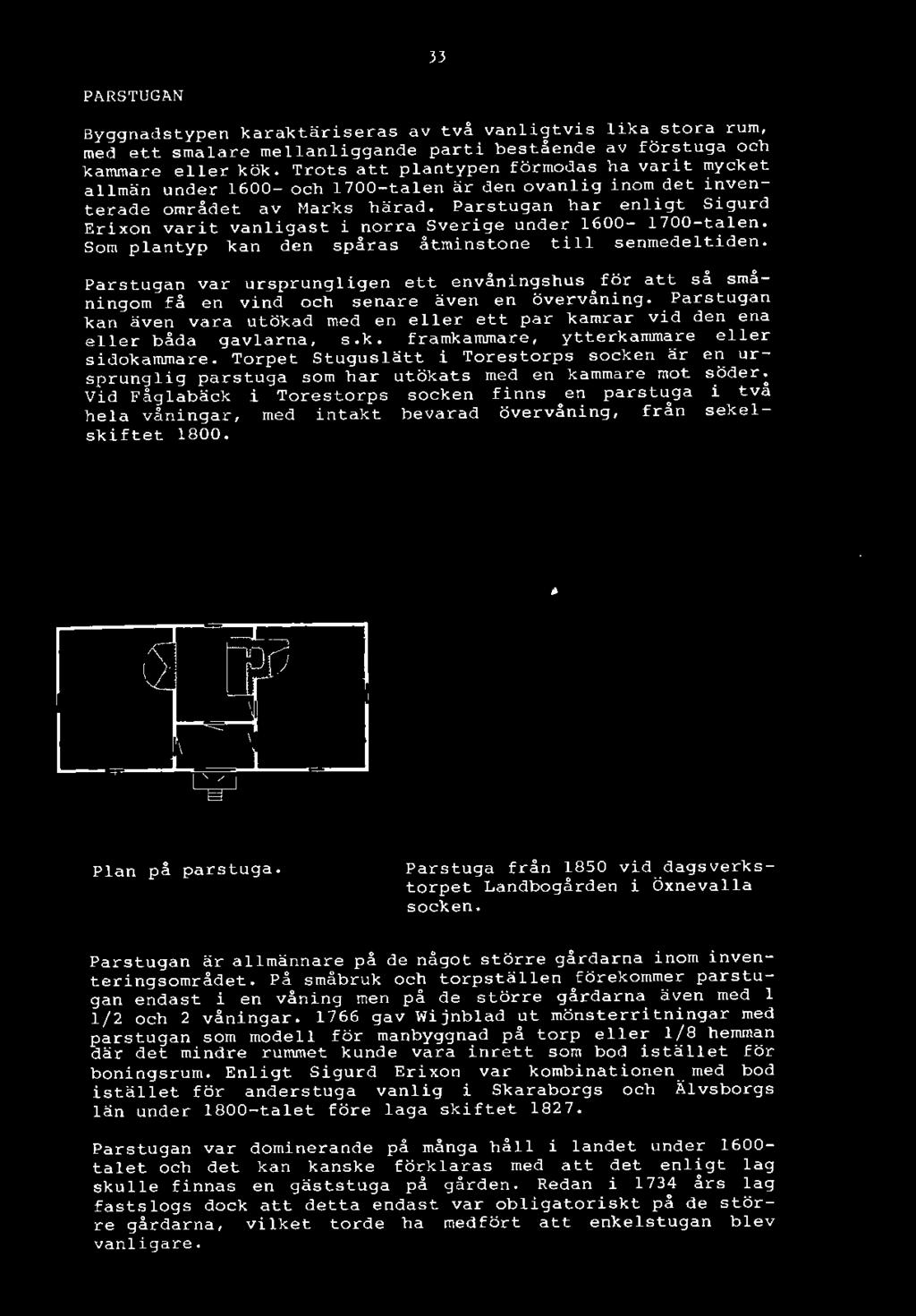 33

PARSTUGAN

Byggnadstypen karaktäriseras av två vanligtvis lika stora rum, med ett smalare mellanliggande parti bestående av förstuga och kammare eller kök. Trots att plantypen förmodas ha varit mycket allmän under 1600- och 1700-talen är den ovanlig inom det inventerade området av Marks härad. Parstugan har enligt Sigurd Erixon varit vanligast i norra Sverige under 1600- 1700-talen. Som plantyp kan den spåras åtminstone till senmedeltiden.

Parstugan var ursprungligen ett envåningshus för att så småningom få en vind och senare även en övervåning. Parstugan kan även vara utökad med en eller ett par kamrar vid den ena eller båda gavlarna, s.k. framkammare, ytterkammare eller sidokammare. Torpet Stuguslätt i Torestorps socken är en ursprunglig parstuga som har utökats med en kammare mot söder. Vid Fåglabäck i Torestorps socken finns en parstuga i två hela våningar, med intakt bevarad övervåning, från sekelskiftet 1800.

Plan på parstuga.

Parstuga från 1850 vid dagsverkstorpet Landbogården i Öxnevalla socken.

Parstugan är allmännare på de något större gårdarna inom inventeringsområdet. På småbruk och torpställen förekommer parstugan endast i en våning men på de större gårdarna även med 1 1/2 och 2 våningar. 1766 gav Wijnblad ut mönsterritningar med parstugan som modell för manbyggnad på torp eller 1/8 hemman där det mindre rummet kunde vara inrett som bod istället för boningsrum. Enligt Sigurd Erixon var kombinationen med bod istället för anderstuga vanlig i Skaraborgs och Älvsborgs län under 1800-talet före laga skiftet 1827.

Parstugan var dominerande på många håll i landet under 1600-talet och det kan kanske förklaras med att det enligt lag skulle finnas en gäststuga på gården. Redan i 1734 års lag fastslogs dock att detta endast var obligatoriskt på de större gårdarna, vilket torde ha medfört att enkelstugan blev vanligare.